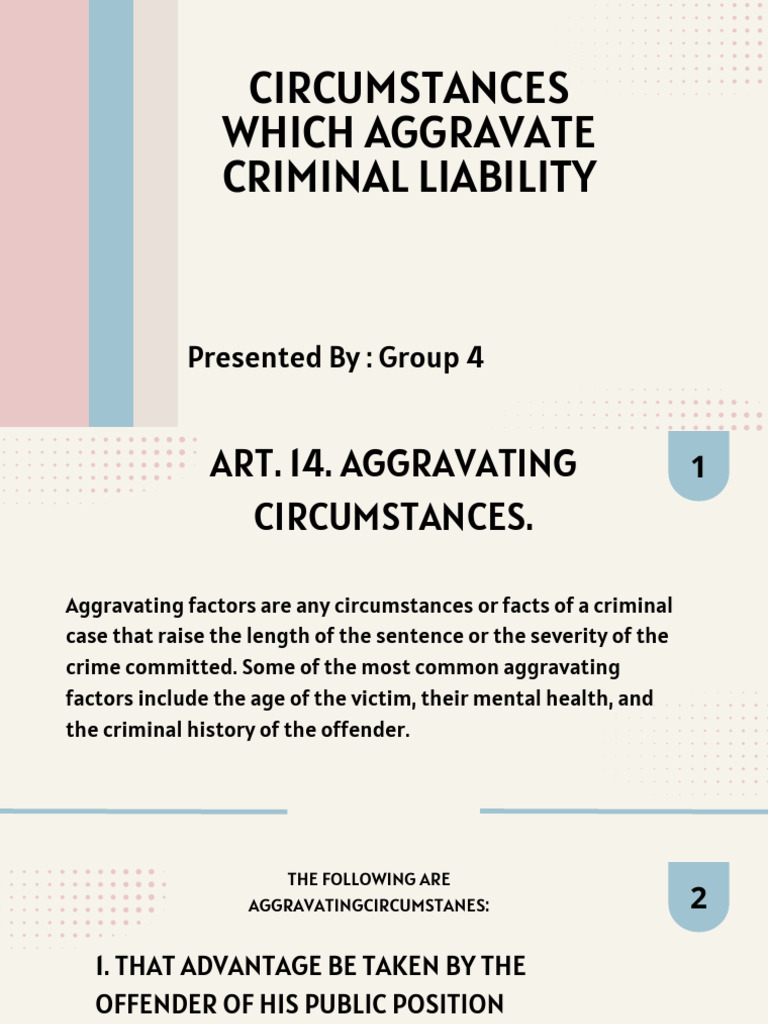 CIRCUMSTANCES WHICH AGGRAVATE CRIMINAL LIABILITY

Presented By : Group 4

ART. 14. AGGRAVATING CIRCUMSTANCES.

1

Aggravating factors are any circumstances or facts of a criminal case that raise the length of the sentence or the severity of the crime committed. Some of the most common aggravating factors include the age of the victim, their mental health, and the criminal history of the offender.

THE FOLLOWING ARE AGGRAVATINGCIRCUMSTANES:

2

1. THAT ADVANTAGE BE TAKEN BY THE OFFENDER OF HIS PUBLIC POSITION